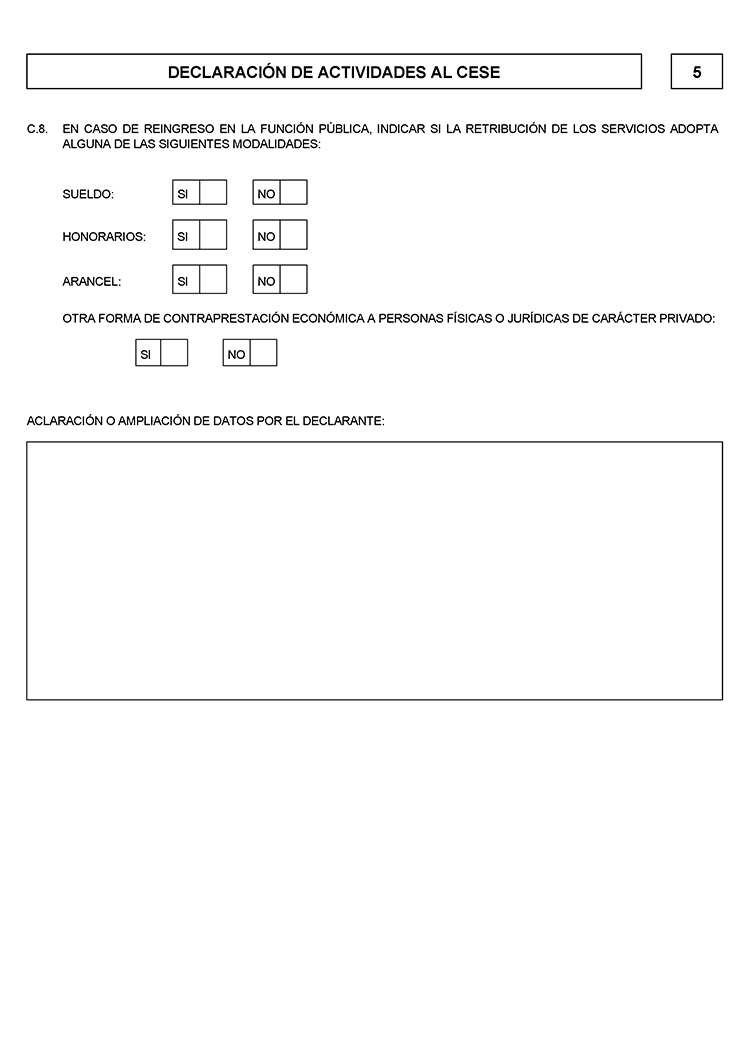 DECLARACIÓN DE ACTIVIDADES AL CESE

5

C.8. EN CASO DE REINGRESO EN LA FUNCIÓN PÚBLICA, INDICAR SI LA RETRIBUCIÓN DE LOS SERVICIOS ADOPTA ALGUNA DE LAS SIGUIENTES MODALIDADES:

SUELDO: SI NO

HONORARIOS: SI NO

ARANCEL: SI NO

OTRA FORMA DE CONTRAPRESTACIÓN ECONÓMICA A PERSONAS FÍSICAS O JURÍDICAS DE CARÁCTER PRIVADO:

SI NO

ACLARACIÓN O AMPLIACIÓN DE DATOS POR EL DECLARANTE: